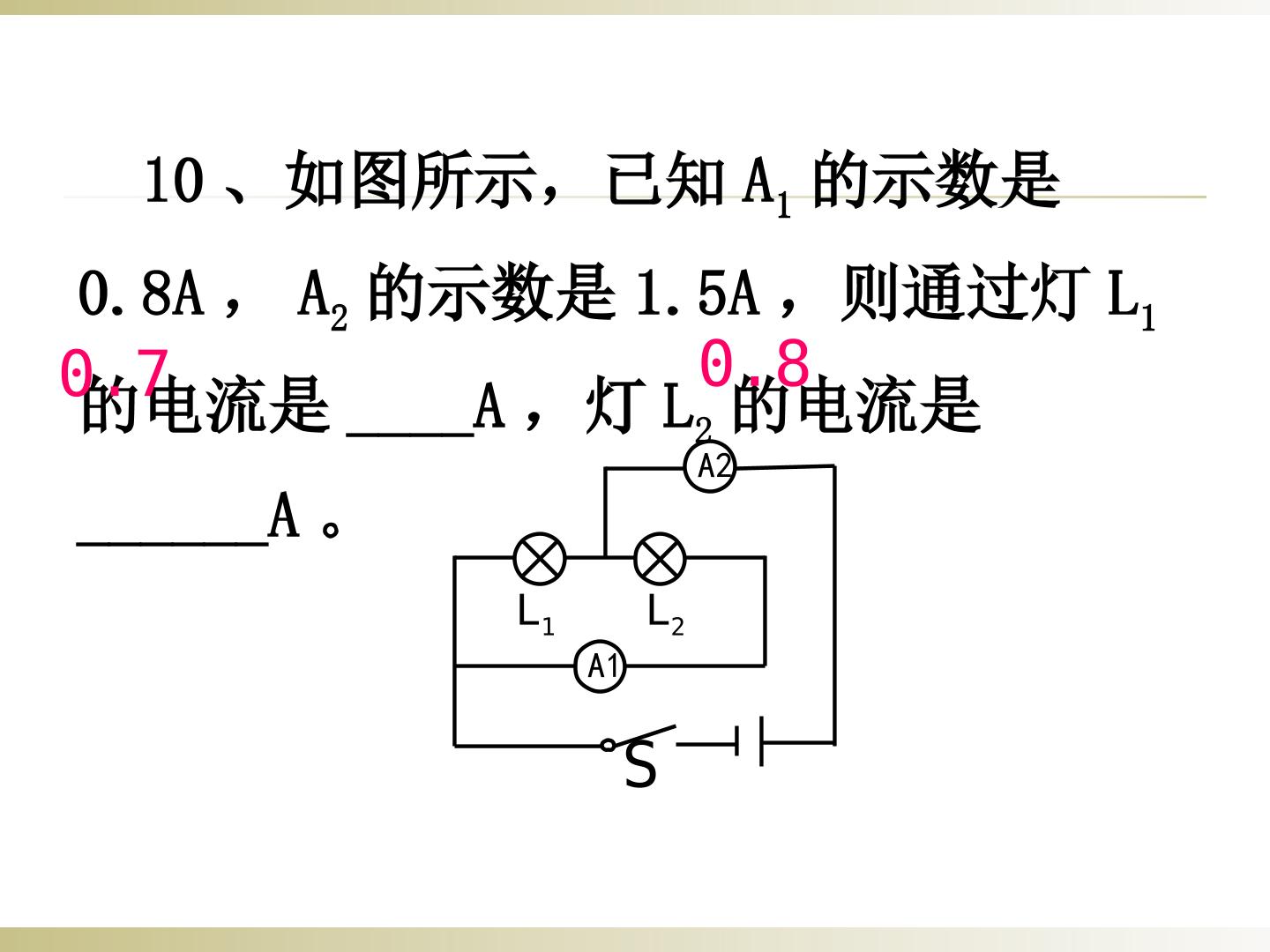 10、如图所示，已知$A_1$的示数是0.8A，$A_2$的示数是1.5A，则通过灯$L_1$的电流是____A，灯$L_2$的电流是____A。

0.7

0.8

A2

$L_1$

$L_2$

A1

S